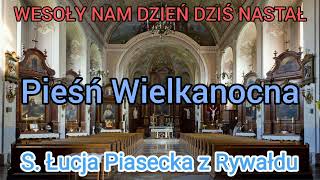 WESOŁY NAM DZIEŃ DZIŚ NASTAŁ

Pieśń Wielkanocna

S. Łucja Piasecka z Rywałdu